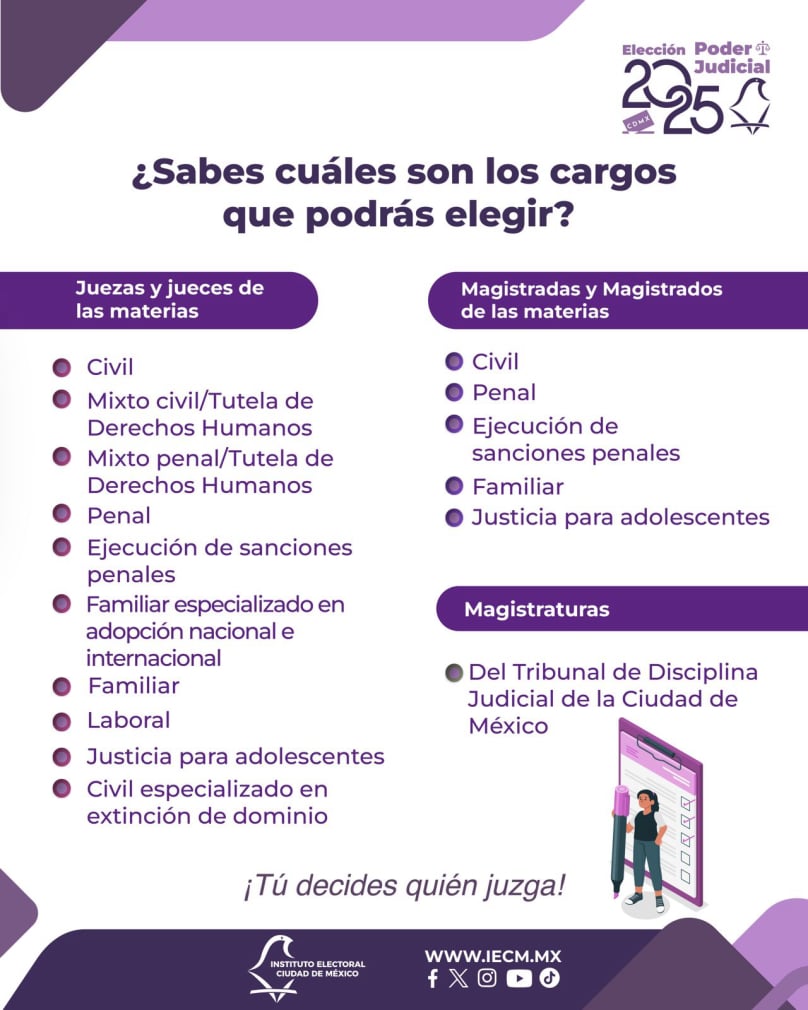 Elección Poder Judicial 2025 CDMX

¿Sabes cuáles son los cargos que podrás elegir?

Juezas y jueces de las materias

Civil
Mixto civil/Tutela de Derechos Humanos
Mixto penal/Tutela de Derechos Humanos
Penal
Ejecución de sanciones penales
Familiar especializado en adopción nacional e internacional
Familiar
Laboral
Justicia para adolescentes
Civil especializado en extinción de dominio

Magistradas y Magistrados de las materias

Civil
Penal
Ejecución de sanciones penales
Familiar
Justicia para adolescentes

Magistraturas

Del Tribunal de Disciplina Judicial de la Ciudad de México

¡Tú decides quién juzga!

INSTITUTO ELECTORAL CIUDAD DE MÉXICO

WWW.IECM.MX